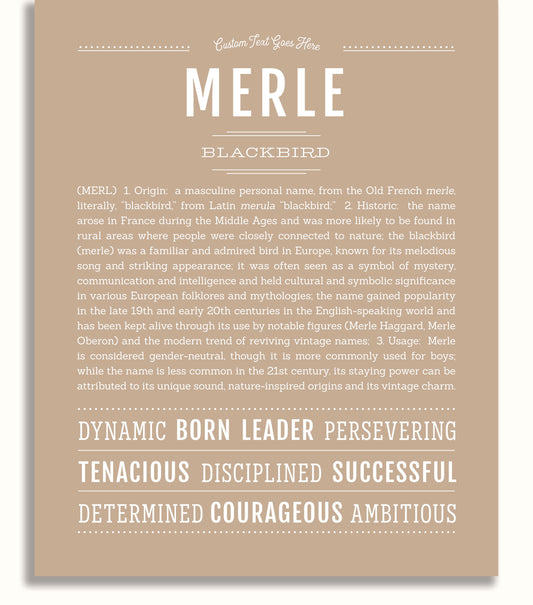 Custom Text Goes Here

MERLE

BLACKBIRD

(MERL) 1. Origin: a masculine personal name, from the Old French merle, literally, "blackbird," from Latin merula "blackbird;" 2. Historic: the name arose in France during the Middle Ages and was more likely to be found in rural areas where people were closely connected to nature; the blackbird (merle) was a familiar and admired bird in Europe, known for its melodious song and striking appearance; it was often seen as a symbol of mystery, communication and intelligence and held cultural and symbolic significance in various European folklores and mythologies; the name gained popularity in the late 19th and early 20th centuries in the English-speaking world and has been kept alive through its use by notable figures (Merle Haggard, Merle Oberon) and the modern trend of reviving vintage names; 3. Usage: Merle is considered gender-neutral, though it is more commonly used for boys; while the name is less common in the 21st century, its staying power can be attributed to its unique sound, nature-inspired origins and its vintage charm.

DYNAMIC BORN LEADER PERSEVERING

TENACIOUS DISCIPLINED SUCCESSFUL

DETERMINED COURAGEOUS AMBITIOUS